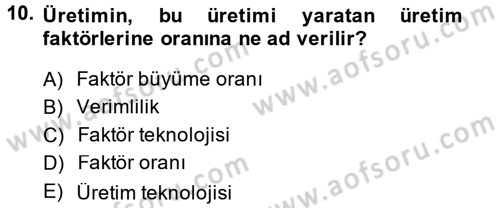 10. Üretimin, bu üretimi yaratan üretim faktörlerine oranına ne ad verilir?

A) Faktör büyüme oranı
B) Verimlilik
C) Faktör teknolojisi
D) Faktör oranı
E) Üretim teknolojisi

www.aofsoru.com
www.aofsoru.com
www.aofsoru.com
www.aofsoru.com